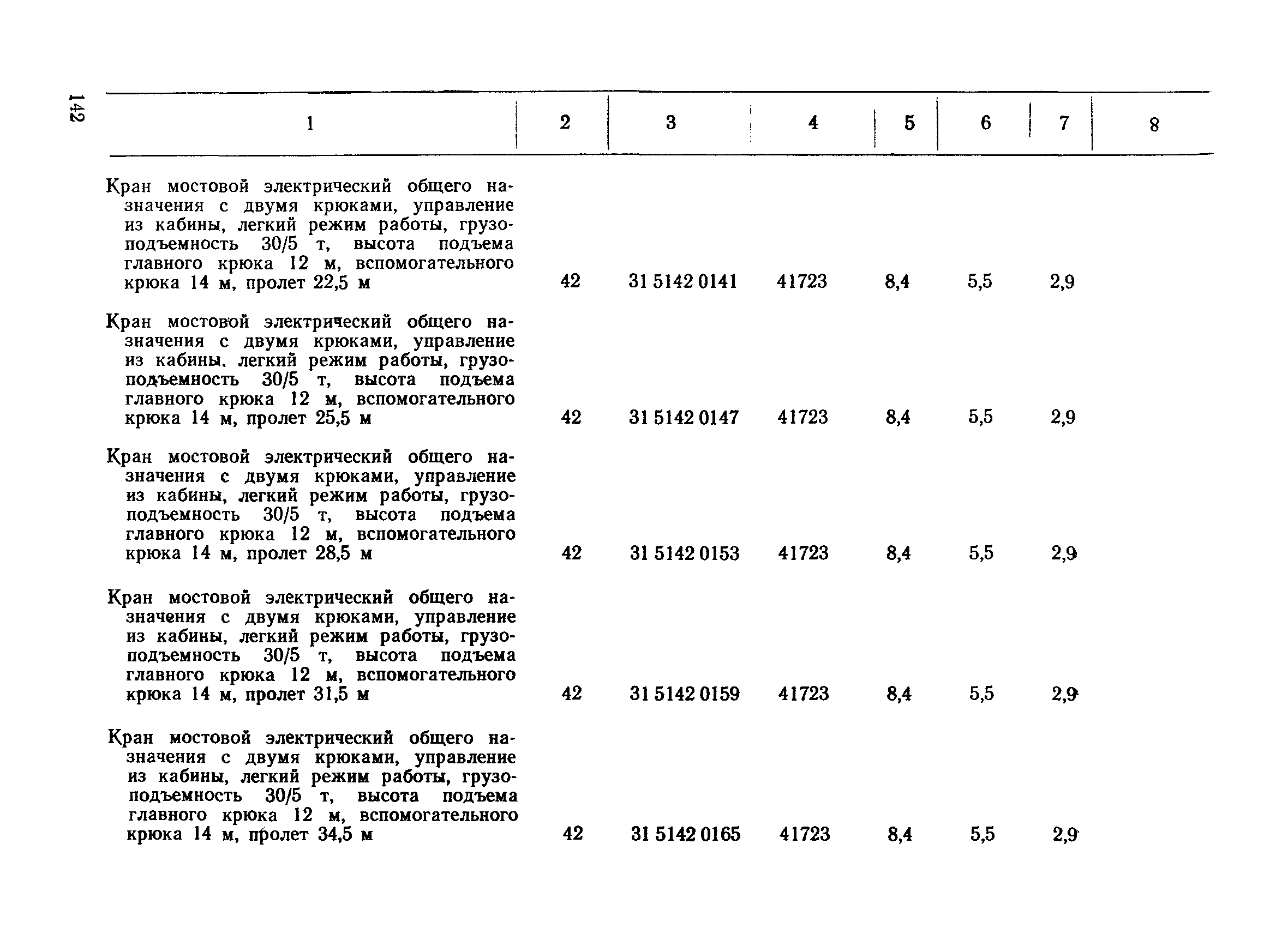 142

| 1 | 2 | 3 | 4 | 5 | 6 | 7 | 8 |
|---|---|---|---|---|---|---|---|
| Кран мостовой электрический общего назначения с двумя крюками, управление из кабины, легкий режим работы, грузоподъемность 30/5 т, высота подъема главного крюка 12 м, вспомогательного крюка 14 м, пролет 22,5 м | 42 | 31 5142 0141 | 41723 | 8,4 | 5,5 | 2,9 | |
| Кран мостовой электрический общего назначения с двумя крюками, управление из кабины. легкий режим работы, грузоподъемность 30/5 т, высота подъема главного крюка 12 м, вспомогательного крюка 14 м, пролет 25,5 м | 42 | 31 5142 0147 | 41723 | 8,4 | 5,5 | 2,9 | |
| Кран мостовой электрический общего назначения с двумя крюками, управление из кабины, легкий режим работы, грузоподъемность 30/5 т, высота подъема главного крюка 12 м, вспомогательного крюка 14 м, пролет 28,5 м | 42 | 31 5142 0153 | 41723 | 8,4 | 5,5 | 2,9 | |
| Кран мостовой электрический общего назначения с двумя крюками, управление из кабины, легкий режим работы, грузоподъемность 30/5 т, высота подъема главного крюка 12 м, вспомогательного крюка 14 м, пролет 31,5 м | 42 | 31 5142 0159 | 41723 | 8,4 | 5,5 | 2,9 | |
| Кран мостовой электрический общего назначения с двумя крюками, управление из кабины, легкий режим работы, грузоподъемность 30/5 т, высота подъема главного крюка 12 м, вспомогательного крюка 14 м, пролет 34,5 м | 42 | 31 5142 0165 | 41723 | 8,4 | 5,5 | 2,9 | |